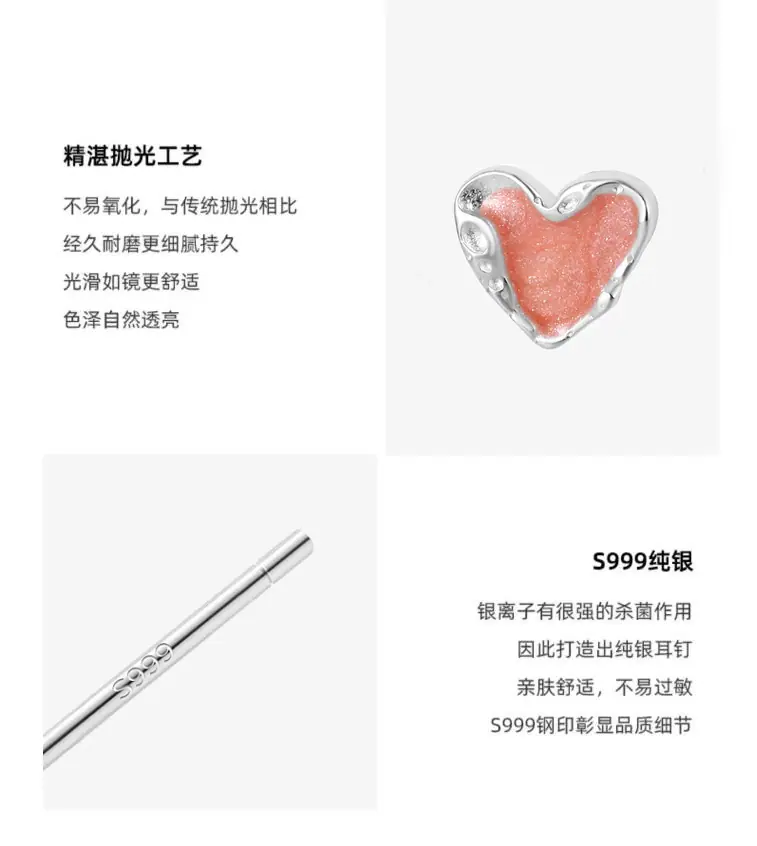 精湛抛光工艺

不易氧化，与传统抛光相比
经久耐磨更细腻持久
光滑如镜更舒适
色泽自然透亮

S999

S999纯银

银离子有很强的杀菌作用
因此打造出纯银耳钉
亲肤舒适，不易过敏
S999钢印彰显品质细节